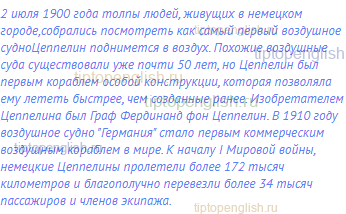 2 июля 1900 года толпы людей, живущих в немецком городе,собрались посмотреть как самый первый воздушное судноЦеппелин поднимется в воздух. Похожие воздушные суда существовали уже почти 50 лет, но Цеппелин был первым кораблем особой конструкции, которая позволяла ему лететь быстрее, чем созданные ранее. Изобретателем Цеппелина был Граф Фердинанд фон Цеппелин. В 1910 году воздушное судно "Германия" стало первым коммерческим воздушным кораблем в мире. К началу I Мировой войны, немецкие Цеппелины пролетели более 172 тысяч километров и благополучно перевезли более 34 тысяч пассажиров и членов экипажа.

tiptopenglish.ru
tiptopenglish
tiptopenglish.ru
tiptopenglish.ru
tiptopenglish.ru
tiptopenglish.ru